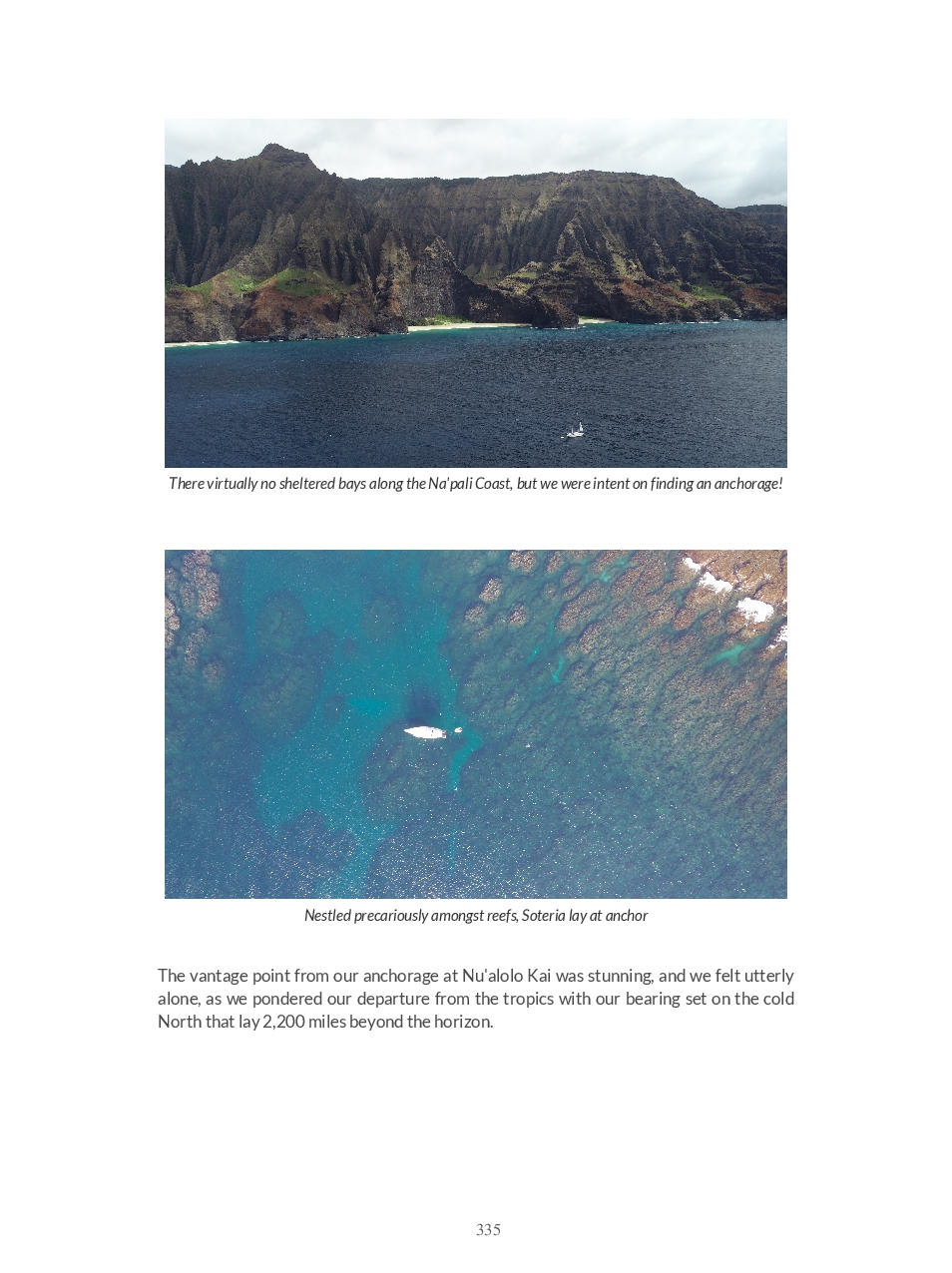 There virtually no sheltered bays along the Na'pali Coast, but we were intent on finding an anchorage!

Nestled precariously amongst reefs, Soteria lay at anchor

The vantage point from our anchorage at Nu'alolo Kai was stunning, and we felt utterly alone, as we pondered our departure from the tropics with our bearing set on the cold North that lay 2,200 miles beyond the horizon.

335